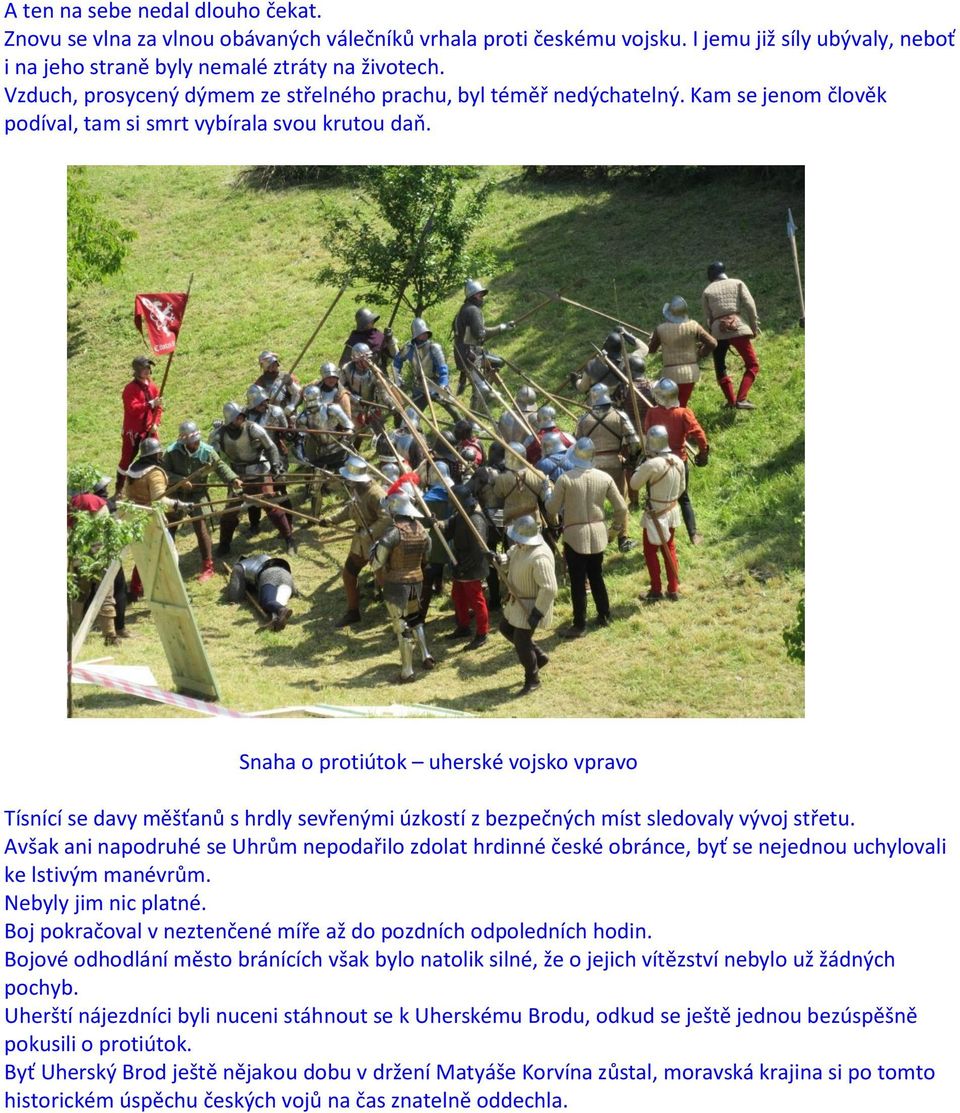 A ten na sebe nedal dlouho čekat.
Znovu se vlna za vlnou obávaných válečníků vrhala proti českému vojsku. I jemu již síly ubývaly, neboť i na jeho straně byly nemalé ztráty na životech.
Vzduch, prosycený dýmem ze střelného prachu, byl téměř nedýchatelný. Kam se jenom člověk podíval, tam si smrt vybírala svou krutou daň.

Snaha o protiútok – uherské vojsko vpravo

Tísnící se davy měšťanů s hrdly sevřenými úzkostí z bezpečných míst sledovaly vývoj střetu.
Avšak ani napodruhé se Uhrům nepodařilo zdolat hrdinné české obránce, byť se nejednou uchylovali ke lstivým manévrům.
Nebyly jim nic platné.
Boj pokračoval v neztenčené míře až do pozdních odpoledních hodin.
Bojové odhodlání město bránících však bylo natolik silné, že o jejich vítězství nebylo už žádných pochyb.
Uherští nájezdníci byli nuceni stáhnout se k Uherskému Brodu, odkud se ještě jednou bezúspěšně pokusili o protiútok.
Byť Uherský Brod ještě nějakou dobu v držení Matyáše Korvína zůstal, moravská krajina si po tomto historickém úspěchu českých vojů na čas znatelně oddechla.